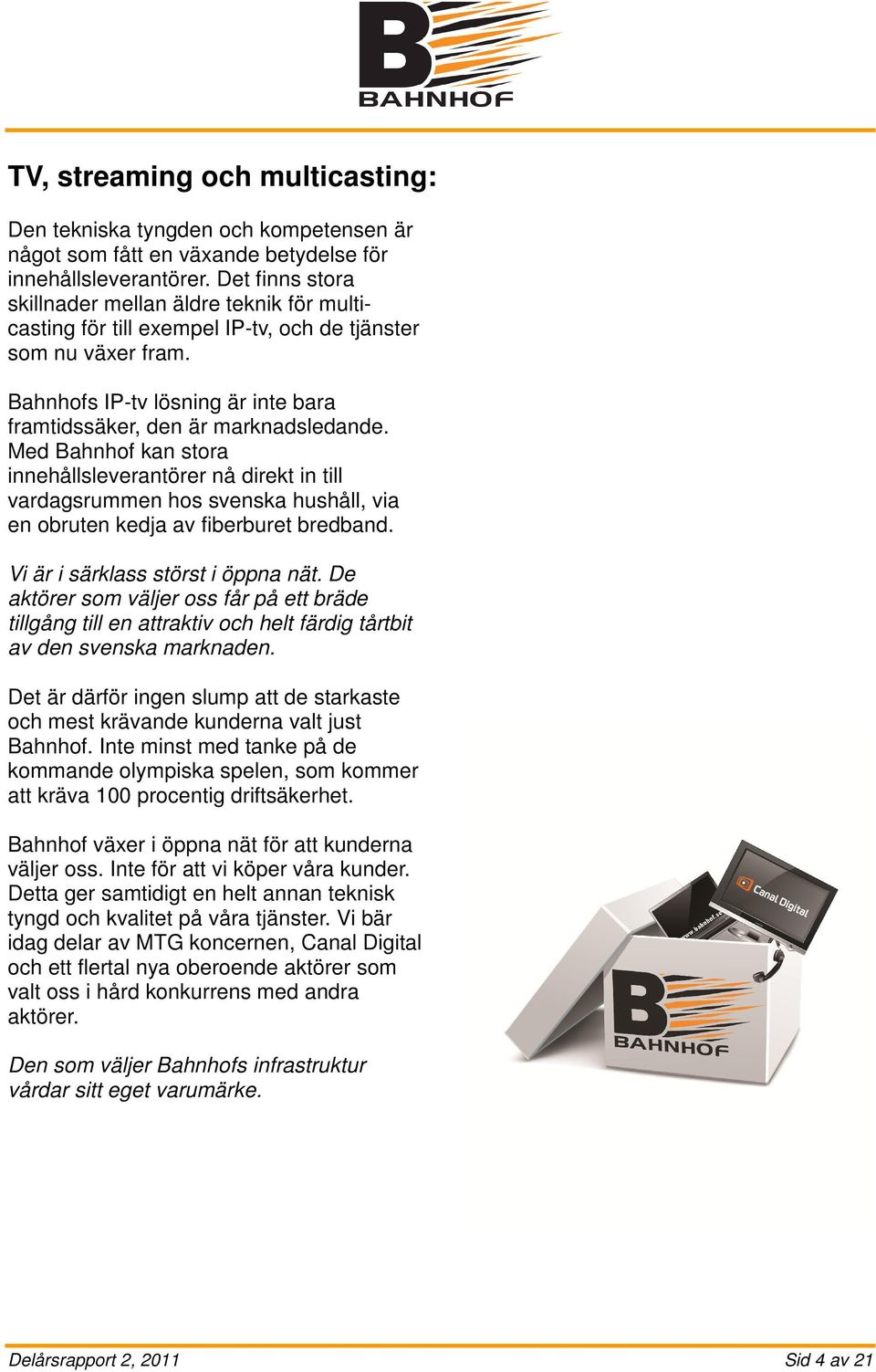 B
BAHNHOF

TV, streaming och multicasting:

Den tekniska tyngden och kompetensen är något som fått en växande betydelse för innehållsleverantörer. Det finns stora skillnader mellan äldre teknik för multicasting för till exempel IP-tv, och de tjänster som nu växer fram.

Bahnhofs IP-tv lösning är inte bara framtidssäker, den är marknadsledande. Med Bahnhof kan stora innehållsleverantörer nå direkt in till vardagsrummen hos svenska hushåll, via en obruten kedja av fiberburet bredband.

Vi är i särklass störst i öppna nät. De aktörer som väljer oss får på ett bräde tillgång till en attraktiv och helt färdig tårtbit av den svenska marknaden.

Det är därför ingen slump att de starkaste och mest krävande kunderna valt just Bahnhof. Inte minst med tanke på de kommande olympiska spelen, som kommer att kräva 100 procentig driftsäkerhet.

Bahnhof växer i öppna nät för att kunderna väljer oss. Inte för att vi köper våra kunder. Detta ger samtidigt en helt annan teknisk tyngd och kvalitet på våra tjänster. Vi bär idag delar av MTG koncernen, Canal Digital och ett flertal nya oberoende aktörer som valt oss i hård konkurrens med andra aktörer.

Den som väljer Bahnhofs infrastruktur vårdar sitt eget varumärke.

Canal Digital
www.bahnhof.se
B
BAHNHOF

Delårsrapport 2, 2011
Sid 4 av 21